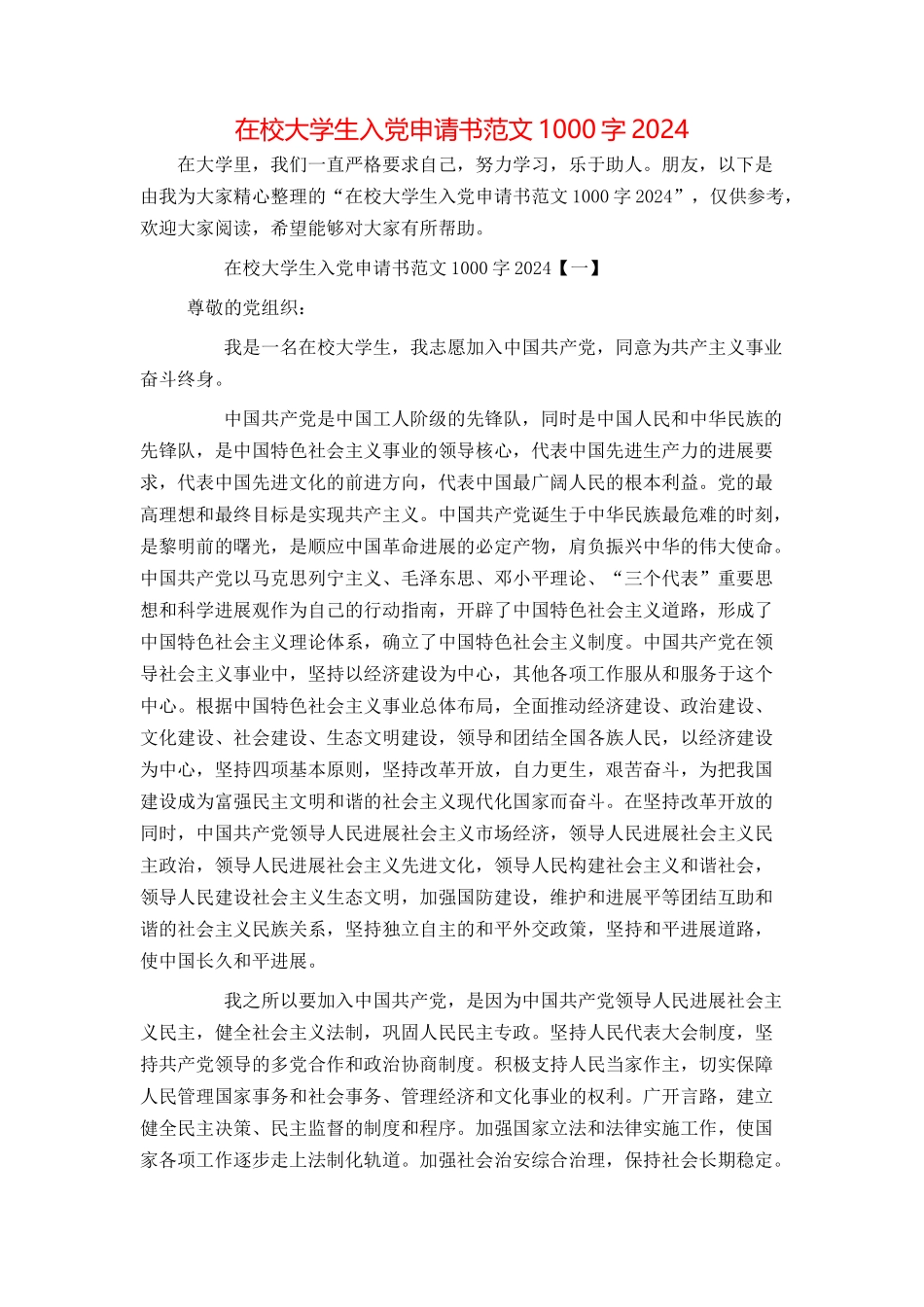 在校大学生入党申请书范文 1000 字 2024

在大学里，我们一直严格要求自己，努力学习，乐于助人。朋友，以下是由我为大家精心整理的“在校大学生入党申请书范文 1000 字 2024”，仅供参考，欢迎大家阅读，希望能够对大家有所帮助。

在校大学生入党申请书范文 1000 字 2024【一】

尊敬的党组织：

我是一名在校大学生，我志愿加入中国共产党，同意为共产主义事业奋斗终身。

中国共产党是中国工人阶级的先锋队，同时是中国人民和中华民族的先锋队，是中国特色社会主义事业的领导核心，代表中国先进生产力的进展要求，代表中国先进文化的前进方向，代表中国最广阔人民的根本利益。党的最高理想和最终目标是实现共产主义。中国共产党诞生于中华民族最危难的时刻，是黎明前的曙光，是顺应中国革命进展的必定产物，肩负振兴中华的伟大使命。中国共产党以马克思列宁主义、毛泽东思、邓小平理论、“三个代表”重要思想和科学进展观作为自己的行动指南，开辟了中国特色社会主义道路，形成了中国特色社会主义理论体系，确立了中国特色社会主义制度。中国共产党在领导社会主义事业中，坚持以经济建设为中心，其他各项工作服从和服务于这个中心。根据中国特色社会主义事业总体布局，全面推动经济建设、政治建设、文化建设、社会建设、生态文明建设，领导和团结全国各族人民，以经济建设为中心，坚持四项基本原则，坚持改革开放，自力更生，艰苦奋斗，为把我国建设成为富强民主文明和谐的社会主义现代化国家而奋斗。在坚持改革开放的同时，中国共产党领导人民进展社会主义市场经济，领导人民进展社会主义民主政治，领导人民进展社会主义先进文化，领导人民构建社会主义和谐社会，领导人民建设社会主义生态文明，加强国防建设，维护和进展平等团结互助和谐的社会主义民族关系，坚持独立自主的和平外交政策，坚持和平进展道路，使中国长久和平进展。

我之所以要加入中国共产党，是因为中国共产党领导人民进展社会主义民主，健全社会主义法制，巩固人民民主专政。坚持人民代表大会制度，坚持共产党领导的多党合作和政治协商制度。积极支持人民当家作主，切实保障人民管理国家事务和社会事务、管理经济和文化事业的权利。广开言路，建立健全民主决策、民主监督的制度和程序。加强国家立法和法律实施工作，使国家各项工作逐步走上法制化轨道。加强社会治安综合治理，保持社会长期稳定。